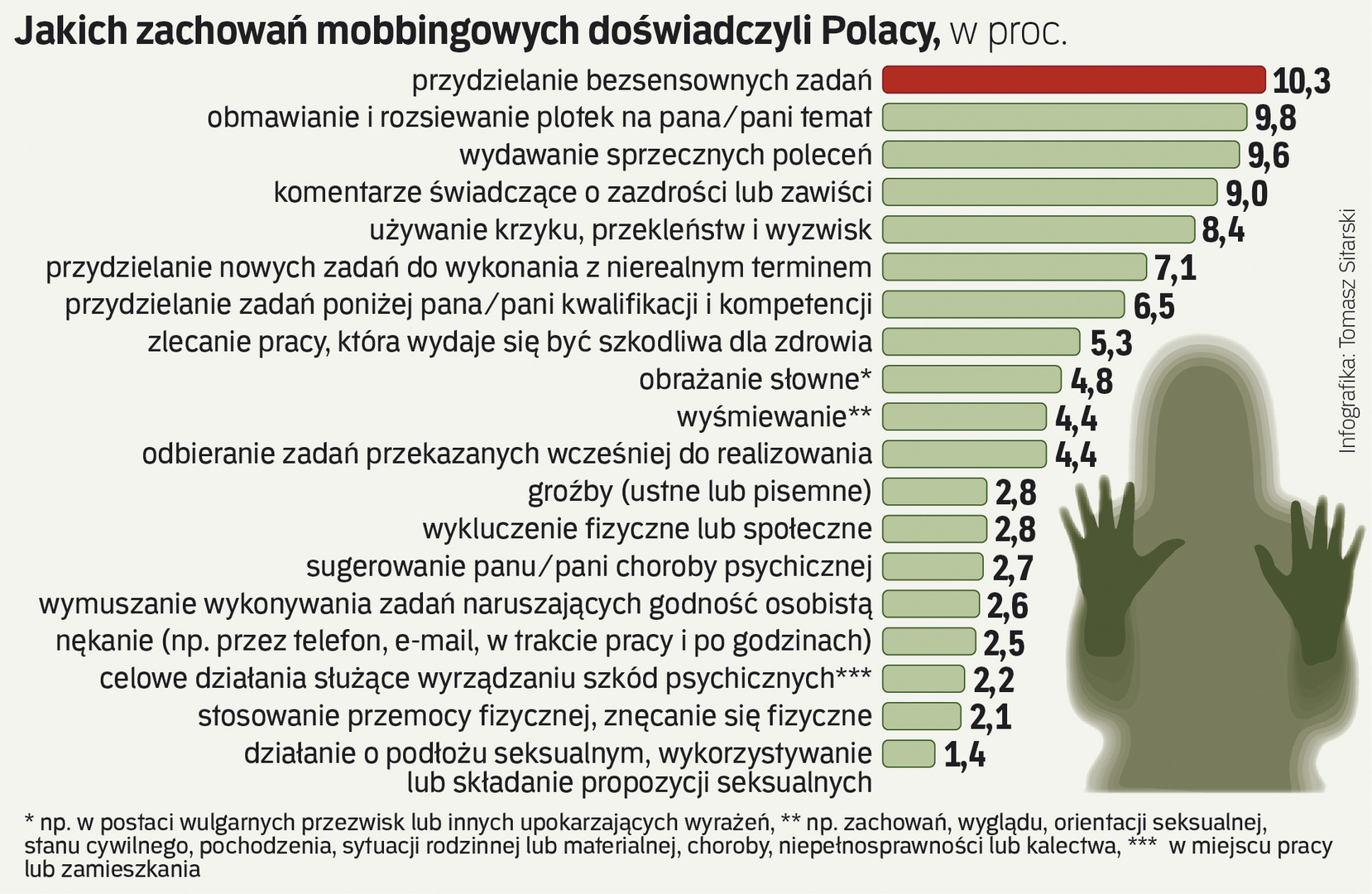 Jakich zachowań mobbingowych doświadczyli Polacy, w proc.

przydzielanie bezsensownych zadań 10,3
obmawianie i rozsiewanie plotek na pana/pani temat 9,8
wydawanie sprzecznych poleceń 9,6
komentarze świadczące o zazdrości lub zawiści 9,0
używanie krzyku, przekleństw i wyzwisk 8,4
przydzielanie nowych zadań do wykonania z nierealnym terminem 7,1
przydzielanie zadań poniżej pana/pani kwalifikacji i kompetencji 6,5
zlecanie pracy, która wydaje się być szkodliwa dla zdrowia 5,3
obrażanie słowne* 4,8
wyśmiewanie** 4,4
odbieranie zadań przekazanych wcześniej do realizowania 4,4
groźby (ustne lub pisemne) 2,8
wykluczenie fizyczne lub społeczne 2,8
sugerowanie panu/pani choroby psychicznej 2,7
wymuszanie wykonywania zadań naruszających godność osobistą 2,6
nękanie (np. przez telefon, e-mail, w trakcie pracy i po godzinach) 2,5
celowe działania służące wyrządzaniu szkód psychicznych*** 2,2
stosowanie przemocy fizycznej, znęcanie się fizyczne 2,1
działanie o podłożu seksualnym, wykorzystywanie lub składanie propozycji seksualnych 1,4

Infografika: Tomasz Sitarski

* np. w postaci wulgarnych przezwisk lub innych upokarzających wyrażeń, ** np. zachowań, wyglądu, orientacji seksualnej, stanu cywilnego, pochodzenia, sytuacji rodzinnej lub materialnej, choroby, niepełnosprawności lub kalectwa, *** w miejscu pracy lub zamieszkania